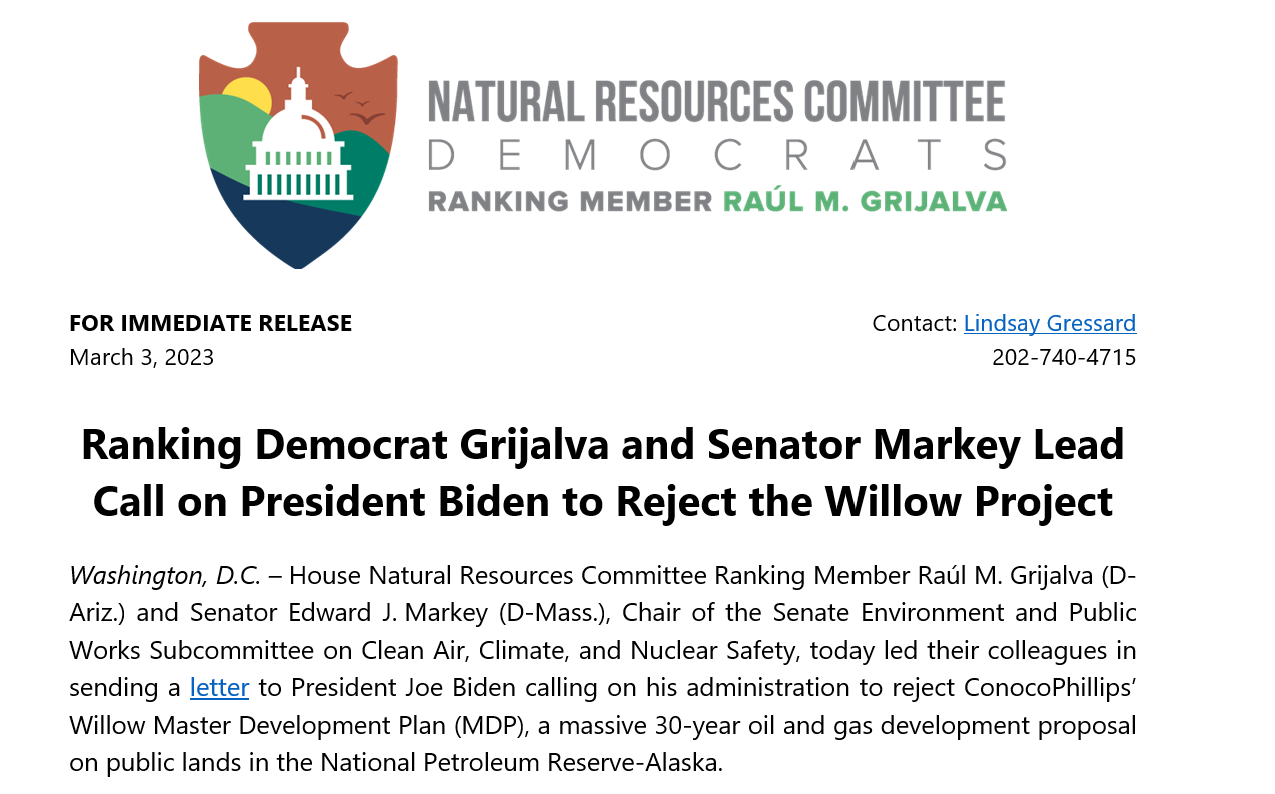 NATURAL RESOURCES COMMITTEE
DEMOCRATS
RANKING MEMBER RAÚL M. GRIJALVA

FOR IMMEDIATE RELEASE
March 3, 2023

Contact: Lindsay Gressard
202-740-4715

Ranking Democrat Grijalva and Senator Markey Lead Call on President Biden to Reject the Willow Project

Washington, D.C. – House Natural Resources Committee Ranking Member Raúl M. Grijalva (D-Ariz.) and Senator Edward J. Markey (D-Mass.), Chair of the Senate Environment and Public Works Subcommittee on Clean Air, Climate, and Nuclear Safety, today led their colleagues in sending a letter to President Joe Biden calling on his administration to reject ConocoPhillips' Willow Master Development Plan (MDP), a massive 30-year oil and gas development proposal on public lands in the National Petroleum Reserve-Alaska.